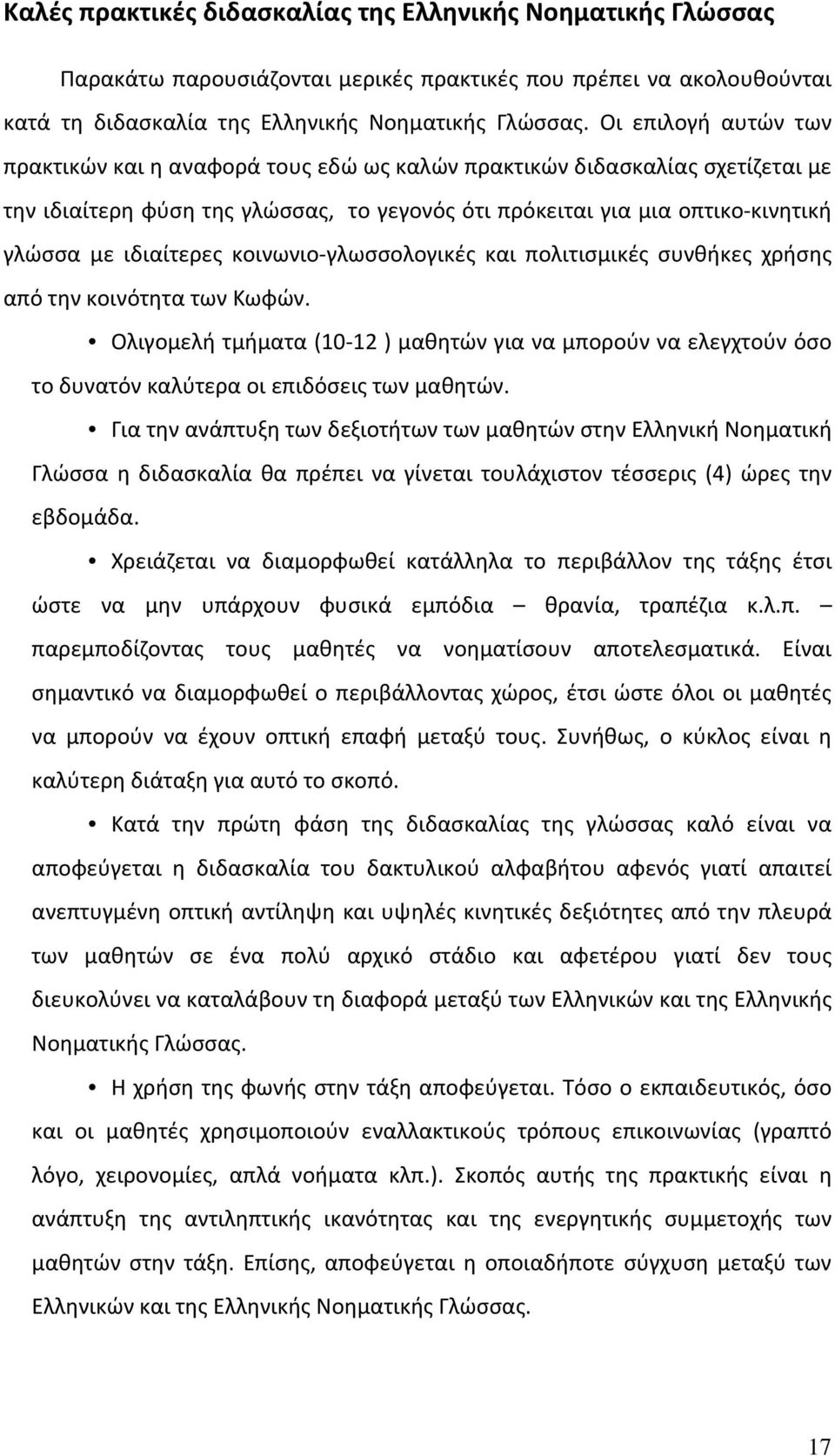 Καλές πρακτικές διδασκαλίας της Ελληνικής Νοηματικής Γλώσσας

Παρακάτω παρουσιάζονται μερικές πρακτικές που πρέπει να ακολουθούνται κατά τη διδασκαλία της Ελληνικής Νοηματικής Γλώσσας. Οι επιλογή αυτών των πρακτικών και η αναφορά τους εδώ ως καλών πρακτικών διδασκαλίας σχετίζεται με την ιδιαίτερη φύση της γλώσσας, το γεγονός ότι πρόκειται για μια οπτικο-κινητική γλώσσα με ιδιαίτερες κοινωνιο-γλωσσολογικές και πολιτισμικές συνθήκες χρήσης από την κοινότητα των Κωφών.

• Ολιγομελή τμήματα (10-12 ) μαθητών για να μπορούν να ελεγχτούν όσο το δυνατόν καλύτερα οι επιδόσεις των μαθητών.

• Για την ανάπτυξη των δεξιοτήτων των μαθητών στην Ελληνική Νοηματική Γλώσσα η διδασκαλία θα πρέπει να γίνεται τουλάχιστον τέσσερις (4) ώρες την εβδομάδα.

• Χρειάζεται να διαμορφωθεί κατάλληλα το περιβάλλον της τάξης έτσι ώστε να μην υπάρχουν φυσικά εμπόδια – θρανία, τραπέζια κ.λ.π. – παρεμποδίζοντας τους μαθητές να νοηματίσουν αποτελεσματικά. Είναι σημαντικό να διαμορφωθεί ο περιβάλλοντας χώρος, έτσι ώστε όλοι οι μαθητές να μπορούν να έχουν οπτική επαφή μεταξύ τους. Συνήθως, ο κύκλος είναι η καλύτερη διάταξη για αυτό το σκοπό.

• Κατά την πρώτη φάση της διδασκαλίας της γλώσσας καλό είναι να αποφεύγεται η διδασκαλία του δακτυλικού αλφαβήτου αφενός γιατί απαιτεί ανεπτυγμένη οπτική αντίληψη και υψηλές κινητικές δεξιότητες από την πλευρά των μαθητών σε ένα πολύ αρχικό στάδιο και αφετέρου γιατί δεν τους διευκολύνει να καταλάβουν τη διαφορά μεταξύ των Ελληνικών και της Ελληνικής Νοηματικής Γλώσσας.

• Η χρήση της φωνής στην τάξη αποφεύγεται. Τόσο ο εκπαιδευτικός, όσο και οι μαθητές χρησιμοποιούν εναλλακτικούς τρόπους επικοινωνίας (γραπτό λόγο, χειρονομίες, απλά νοήματα κλπ.). Σκοπός αυτής της πρακτικής είναι η ανάπτυξη της αντιληπτικής ικανότητας και της ενεργητικής συμμετοχής των μαθητών στην τάξη. Επίσης, αποφεύγεται η οποιαδήποτε σύγχυση μεταξύ των Ελληνικών και της Ελληνικής Νοηματικής Γλώσσας.

17